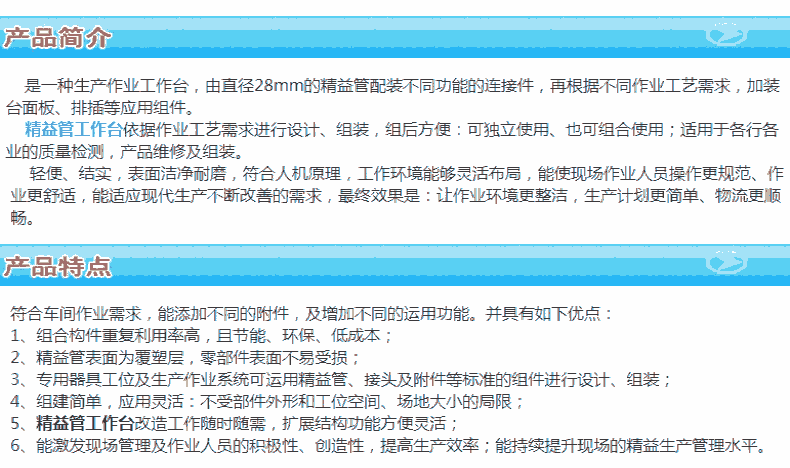 产品简介

是一种生产作业工作台，由直径28mm的精益管配装不同功能的连接件，再根据不同作业工艺需求，加装台面板、排插等应用组件。

精益管工作台依据作业工艺需求进行设计、组装，组后方便：可独立使用、也可组合使用；适用于各行各业的质量检测，产品维修及组装。

轻便、结实，表面洁净耐磨，符合人机原理，工作环境能够灵活布局，能使现场作业人员操作更规范、作业更舒适，能适应现代生产不断改善的需求，最终效果是：让作业环境更整洁，生产计划更简单、物流更顺畅。

产品特点

符合车间作业需求，能添加不同的附件，及增加不同的运用功能。并具有如下优点：
1、组合构件重复利用率高，且节能、环保、低成本；
2、精益管表面为覆塑层，零部件表面不易受损；
3、专用器具工位及生产作业系统可运用精益管、接头及附件等标准的组件进行设计、组装；
4、组建简单，应用灵活：不受部件外形和工位空间、场地大小的局限；
5、精益管工作台改造工作随时随需，扩展结构功能方便灵活；
6、能激发现场管理及作业人员的积极性、创造性，提高生产效率；能持续提升现场的精益生产管理水平。